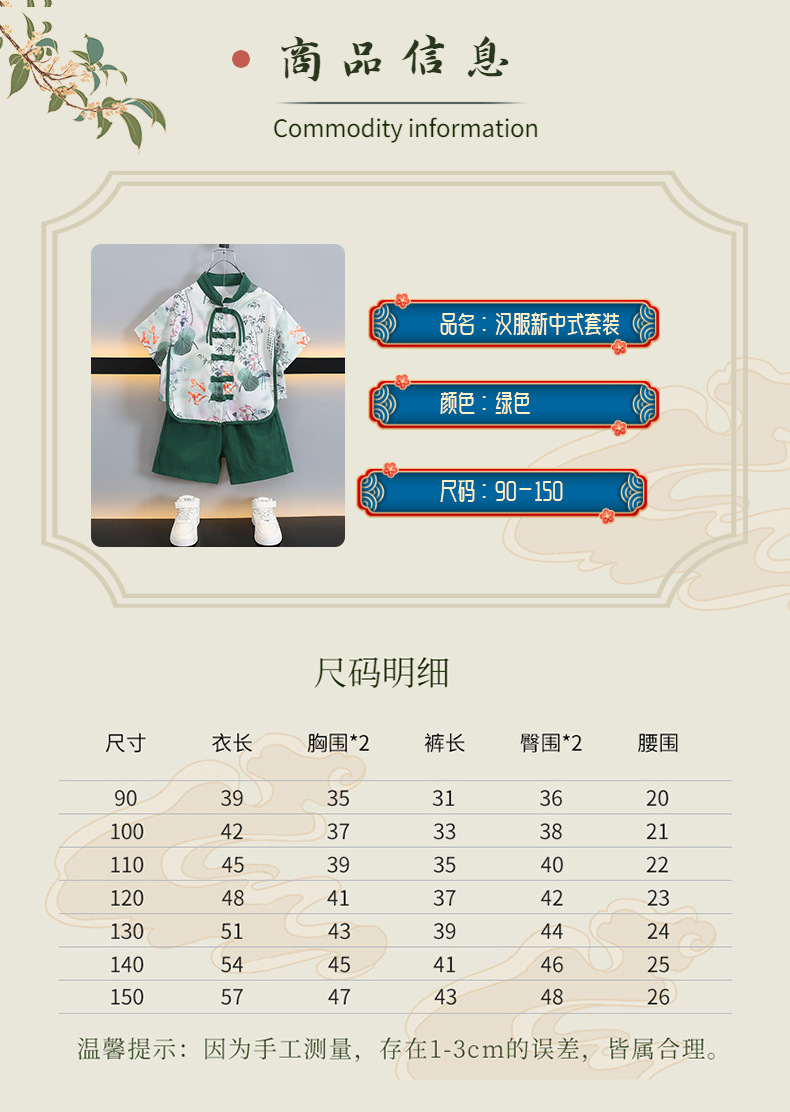 商品信息

Commodity information

品名：汉服新中式套装

颜色：绿色

尺码：90-150

尺码明细

| 尺寸 | 衣长 | 胸围*2 | 裤长 | 臀围*2 | 腰围 |
|---|---|---|---|---|---|
| 90 | 39 | 35 | 31 | 36 | 20 |
| 100 | 42 | 37 | 33 | 38 | 21 |
| 110 | 45 | 39 | 35 | 40 | 22 |
| 120 | 48 | 41 | 37 | 42 | 23 |
| 130 | 51 | 43 | 39 | 44 | 24 |
| 140 | 54 | 45 | 41 | 46 | 25 |
| 150 | 57 | 47 | 43 | 48 | 26 |

温馨提示：因为手工测量，存在1-3cm的误差，皆属合理。